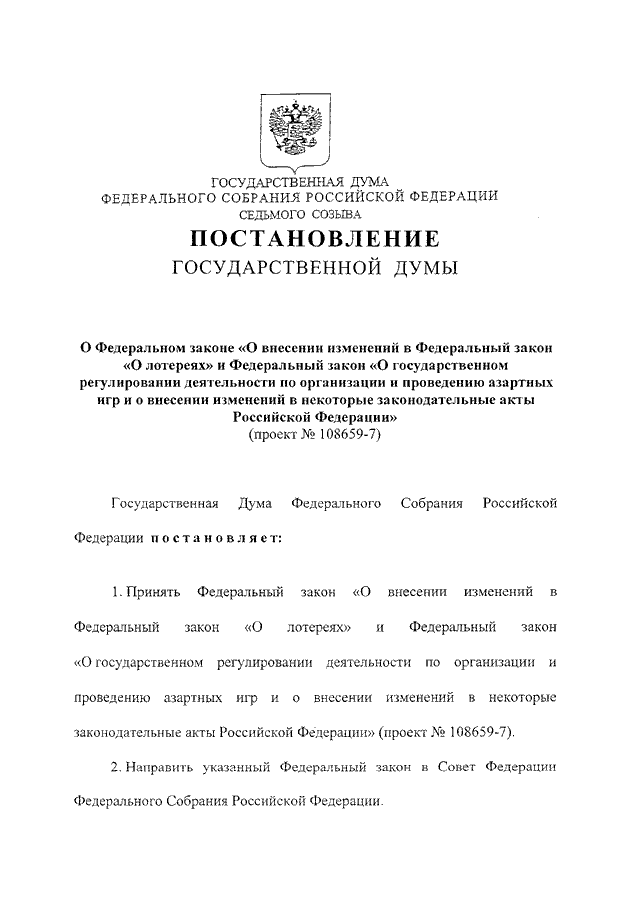 ГОСУДАРСТВЕННАЯ ДУМА
ФЕДЕРАЛЬНОГО СОБРАНИЯ РОССИЙСКОЙ ФЕДЕРАЦИИ
СЕДЬМОГО СОЗЫВА

ПОСТАНОВЛЕНИЕ
ГОСУДАРСТВЕННОЙ ДУМЫ

О Федеральном законе «О внесении изменений в Федеральный закон «О лотереях» и Федеральный закон «О государственном регулировании деятельности по организации и проведению азартных игр и о внесении изменений в некоторые законодательные акты Российской Федерации»
(проект № 108659-7)

Государственная Дума Федерального Собрания Российской Федерации постановляет:

1. Принять Федеральный закон «О внесении изменений в Федеральный закон «О лотереях» и Федеральный закон «О государственном регулировании деятельности по организации и проведению азартных игр и о внесении изменений в некоторые законодательные акты Российской Федерации» (проект № 108659-7).

2. Направить указанный Федеральный закон в Совет Федерации Федерального Собрания Российской Федерации.